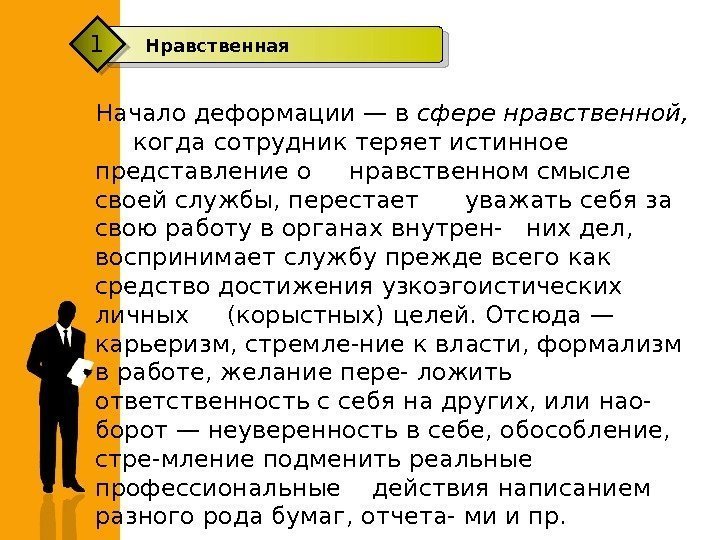 1

Нравственная

Начало деформации — в сфере нравственной, когда сотрудник теряет истинное представление о нравственном смысле своей службы, перестает уважать себя за свою работу в органах внутрен- них дел, воспринимает службу прежде всего как средство достижения узкоэгоистических личных (корыстных) целей. Отсюда — карьеризм, стремле-ние к власти, формализм в работе, желание пере- ложить ответственность с себя на других, или нао- борот — неуверенность в себе, обособление, стре-мление подменить реальные профессиональные действия написанием разного рода бумаг, отчета- ми и пр.